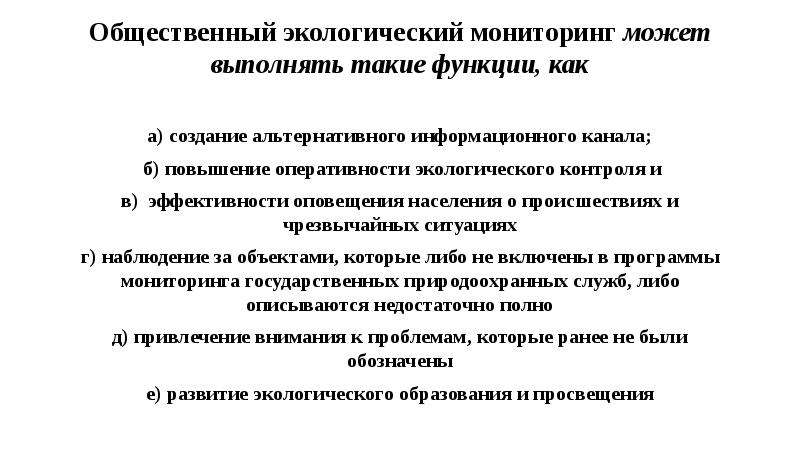 Общественный экологический мониторинг может выполнять такие функции, как

а) создание альтернативного информационного канала;

б) повышение оперативности экологического контроля и

в) эффективности оповещения населения о происшествиях и чрезвычайных ситуациях

г) наблюдение за объектами, которые либо не включены в программы мониторинга государственных природоохранных служб, либо описываются недостаточно полно

д) привлечение внимания к проблемам, которые ранее не были обозначены

е) развитие экологического образования и просвещения